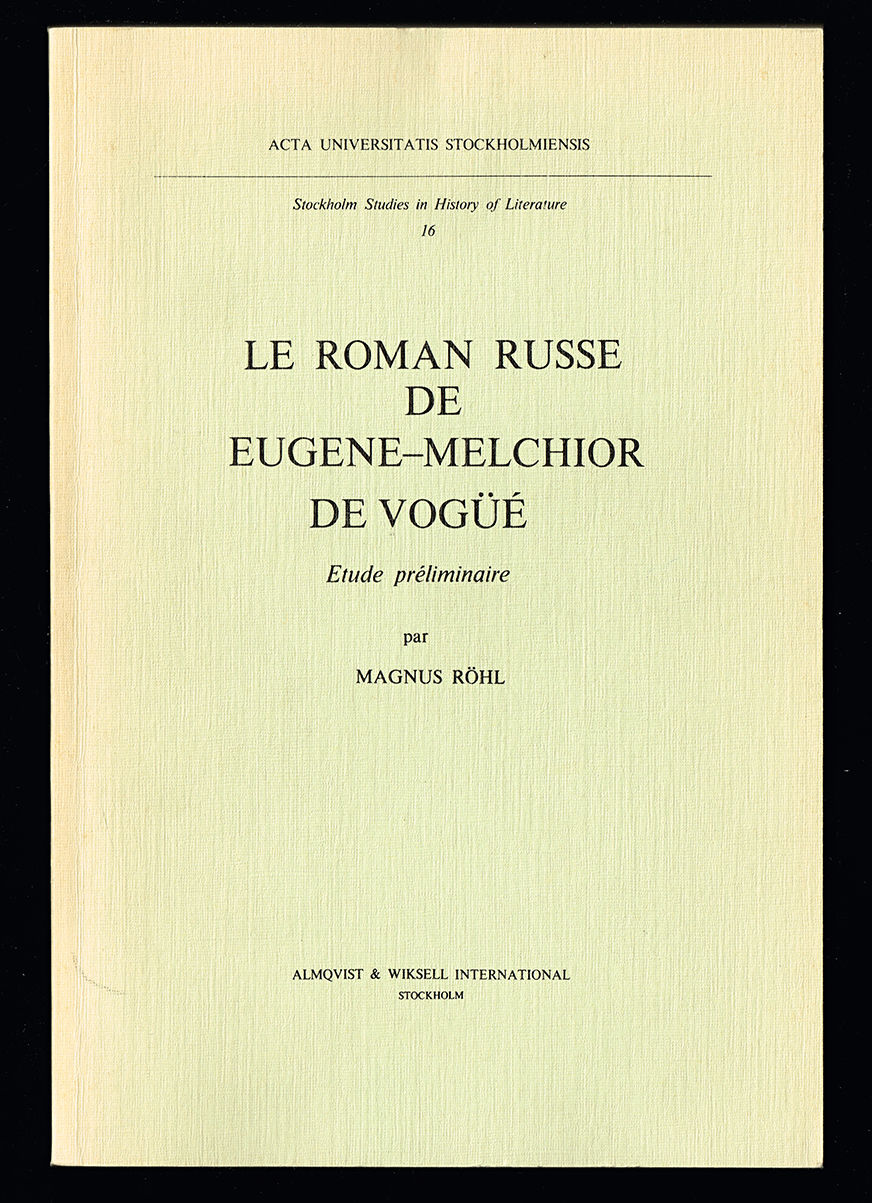 ACTA UNIVERSITATIS STOCKHOLMIENSIS

Stockholm Studies in History of Literature
16

LE ROMAN RUSSE
DE
EUGENE–MELCHIOR
DE VOGÜÉ

Etude préliminaire

par

MAGNUS RÖHL

ALMQVIST & WIKSELL INTERNATIONAL
STOCKHOLM